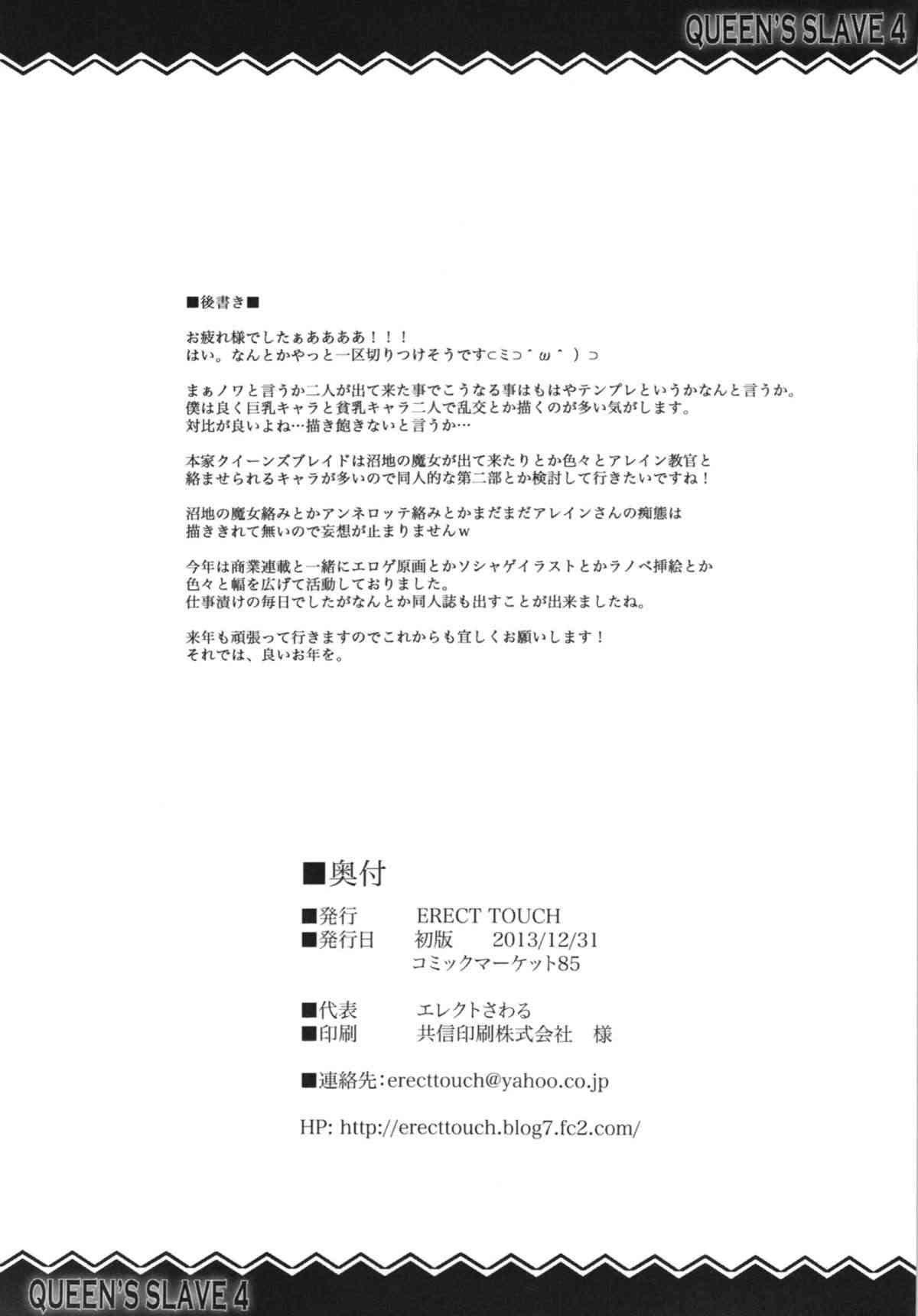 QUEEN'S SLAVE 4

■後書き■

お疲れ様でしたぁああああ！！！
はい。なんとかやっと一区切りつけそうです⊂ミ⊃＾ω＾）⊃

まぁノワと言うか二人が出て来た事でこうなる事はもはやテンプレというかなんと言うか。
僕は良く巨乳キャラと貧乳キャラ二人で乱交とか描くのが多い気がします。
対比が良いよね…描き飽きないと言うか…

本家クイーンズブレイドは沼地の魔女が出て来たりとか色々とアレイン教官と
絡ませられるキャラが多いので同人的な第二部とか検討して行きたいですね！

沼地の魔女絡みとかアンネロッテ絡みとかまだまだアレインさんの痴態は
描ききれて無いので妄想が止まりませんw

今年は商業連載と一緒にエロゲ原画とかソシャゲイラストとかラノベ挿絵とか
色々と幅を広げて活動しておりました。
仕事漬けの毎日でしたがなんとか同人誌も出すことが出来ましたね。

来年も頑張って行きますのでこれからも宜しくお願いします！
それでは、良いお年を。

■奥付

■発行　ERECT TOUCH
■発行日　初版　2013/12/31
コミックマーケット85

■代表　エレクトさわる
■印刷　共信印刷株式会社　様

■連絡先：erecttouch@yahoo.co.jp

HP: http://erecttouch.blog7.fc2.com/

QUEEN'S SLAVE 4